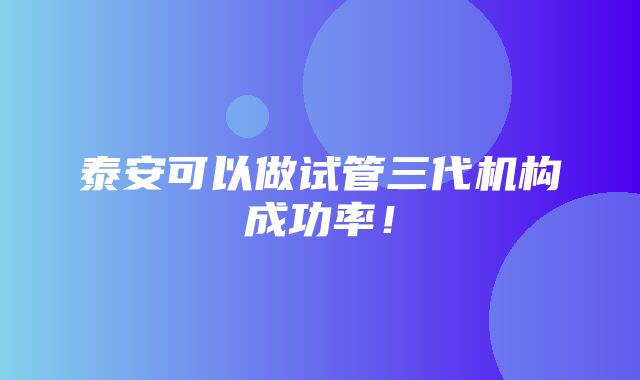 泰安可以做试管三代机构成功率！